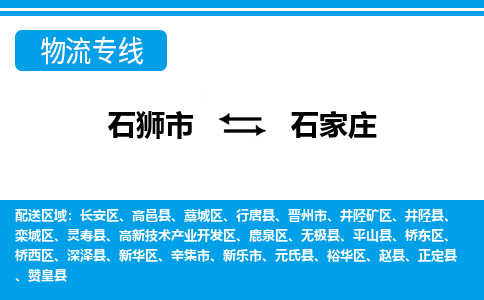 物流专线

石狮市 石家庄

配送区域：长安区、高邑县、藁城区、行唐县、晋州市、井陉矿区、井陉县、栾城区、灵寿县、高新技术产业开发区、鹿泉区、无极县、平山县、桥东区、桥西区、深泽县、新华区、辛集市、新乐市、元氏县、裕华区、赵县、正定县、赞皇县